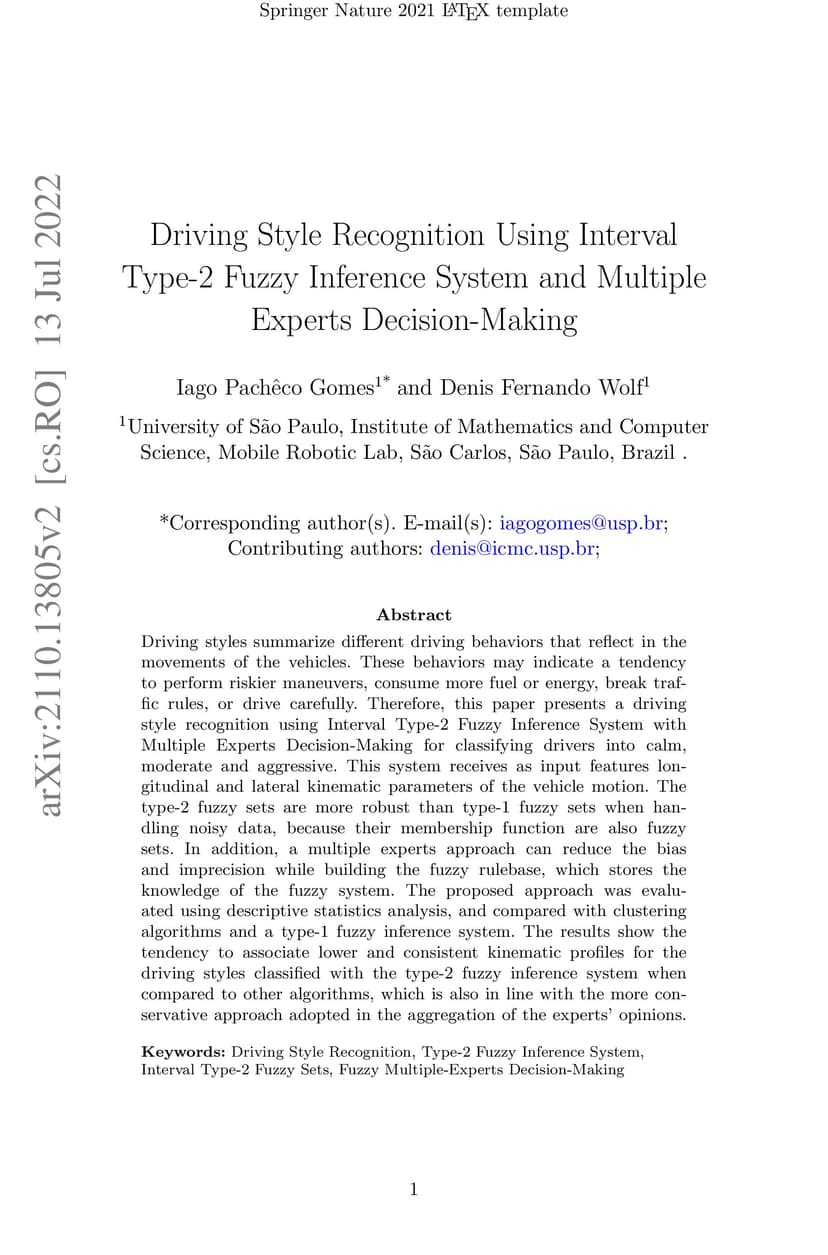 Springer Nature 2021 LaTeX template

arXiv:2110.13805v2 [cs.RO] 13 Jul 2022

Driving Style Recognition Using Interval Type-2 Fuzzy Inference System and Multiple Experts Decision-Making

Iago Pachêco Gomes$^{1*}$ and Denis Fernando Wolf$^{1}$

$^{1}$University of São Paulo, Institute of Mathematics and Computer Science, Mobile Robotic Lab, São Carlos, São Paulo, Brazil .

*Corresponding author(s). E-mail(s): iagogomes@usp.br; Contributing authors: denis@icmc.usp.br;

Abstract

Driving styles summarize different driving behaviors that reflect in the movements of the vehicles. These behaviors may indicate a tendency to perform riskier maneuvers, consume more fuel or energy, break traffic rules, or drive carefully. Therefore, this paper presents a driving style recognition using Interval Type-2 Fuzzy Inference System with Multiple Experts Decision-Making for classifying drivers into calm, moderate and aggressive. This system receives as input features longitudinal and lateral kinematic parameters of the vehicle motion. The type-2 fuzzy sets are more robust than type-1 fuzzy sets when handling noisy data, because their membership function are also fuzzy sets. In addition, a multiple experts approach can reduce the bias and imprecision while building the fuzzy rulebase, which stores the knowledge of the fuzzy system. The proposed approach was evaluated using descriptive statistics analysis, and compared with clustering algorithms and a type-1 fuzzy inference system. The results show the tendency to associate lower and consistent kinematic profiles for the driving styles classified with the type-2 fuzzy inference system when compared to other algorithms, which is also in line with the more conservative approach adopted in the aggregation of the experts' opinions.

Keywords: Driving Style Recognition, Type-2 Fuzzy Inference System, Interval Type-2 Fuzzy Sets, Fuzzy Multiple-Experts Decision-Making

1